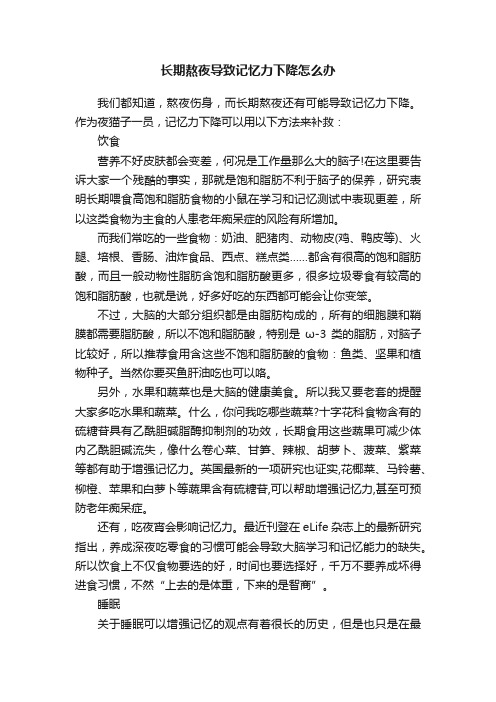 长期熬夜导致记忆力下降怎么办

我们都知道，熬夜伤身，而长期熬夜还有可能导致记忆力下降。作为夜猫子一员，记忆力下降可以用以下方法来补救：

饮食

营养不好皮肤都会变差，何况是工作量那么大的脑子!在这里要告诉大家一个残酷的事实，那就是饱和脂肪不利于脑子的保养，研究表明长期喂食高饱和脂肪食物的小鼠在学习和记忆测试中表现更差，所以这类食物为主食的人患老年痴呆症的风险有所增加。

而我们常吃的一些食物：奶油、肥猪肉、动物皮(鸡、鸭皮等)、火腿、培根、香肠、油炸食品、西点、糕点类……都含有很高的饱和脂肪酸，而且一般动物性脂肪含饱和脂肪酸更多，很多垃圾零食有较高的饱和脂肪酸，也就是说，好多好吃的东西都可能会让你变笨。

不过，大脑的大部分组织都是由脂肪构成的，所有的细胞膜和鞘膜都需要脂肪酸，所以不饱和脂肪酸，特别是 ω-3 类的脂肪，对脑子比较好，所以推荐食用含这些不饱和脂肪酸的食物：鱼类、坚果和植物种子。当然你要买鱼肝油吃也可以咯。

另外，水果和蔬菜也是大脑的健康美食。所以我又要老套的提醒大家多吃水果和蔬菜。什么，你问我吃哪些蔬菜?十字花科食物含有的硫糖苷具有乙酰胆碱脂酶抑制剂的功效，长期食用这些蔬果可减少体内乙酰胆碱流失，像什么卷心菜、甘笋、辣椒、胡萝卜、菠菜、紫菜等都有助于增强记忆力。英国最新的一项研究也证实,花椰菜、马铃薯、柳橙、苹果和白萝卜等蔬果含有硫糖苷,可以帮助增强记忆力,甚至可预防老年痴呆症。

还有，吃夜宵会影响记忆力。最近刊登在 eLife 杂志上的最新研究指出，养成深夜吃零食的习惯可能会导致大脑学习和记忆能力的缺失。所以饮食上不仅食物要选的好，时间也要选择好，千万不要养成坏得进食习惯，不然“上去的是体重，下来的是智商”。

睡眠

关于睡眠可以增强记忆的观点有着很长的历史，但是也只是在最